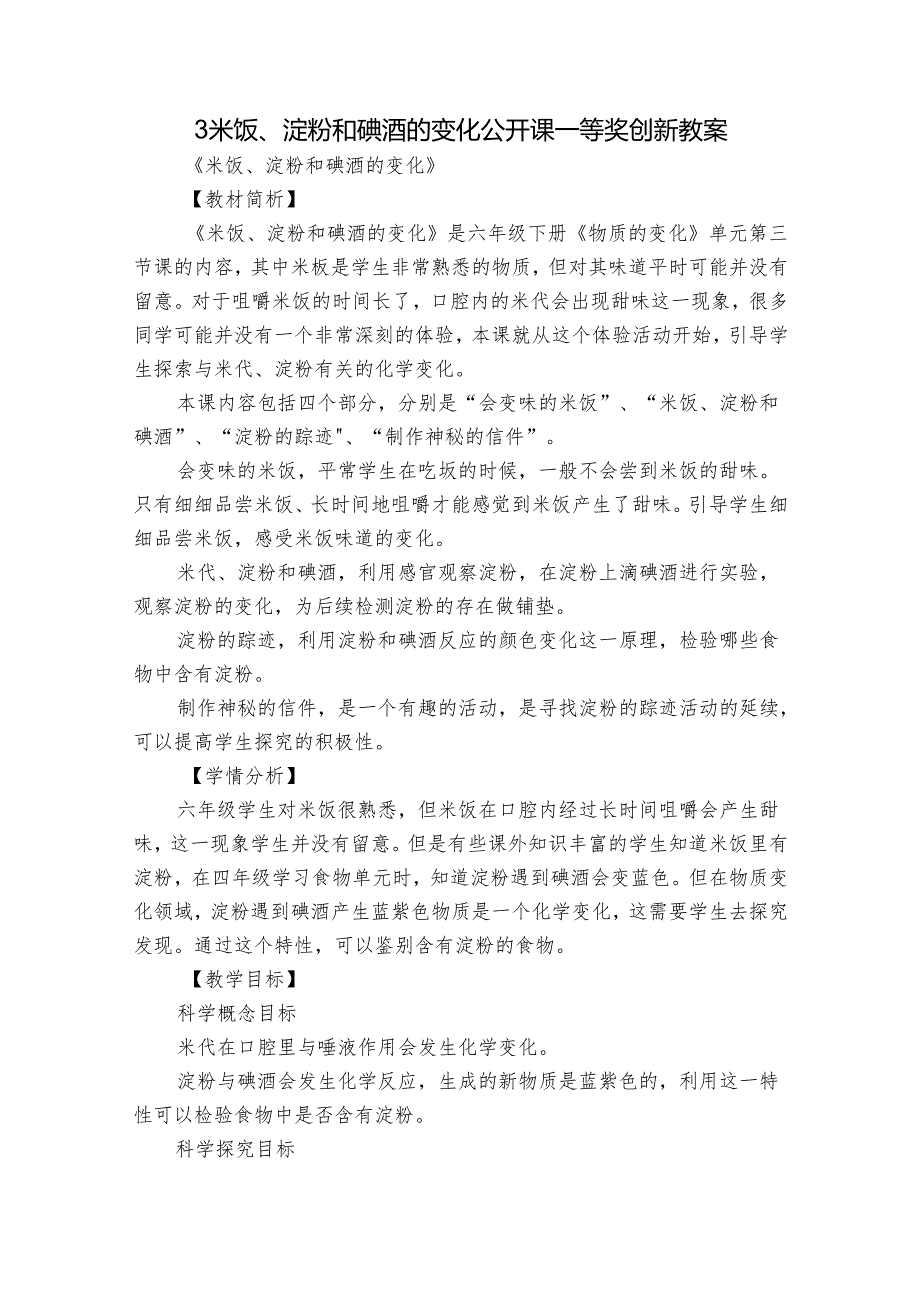 3米饭、淀粉和碘酒的变化公开课一等奖创新教案

《米饭、淀粉和碘酒的变化》

【教材简析】

《米饭、淀粉和碘酒的变化》是六年级下册《物质的变化》单元第三节课的内容，其中米板是学生非常熟悉的物质，但对其味道平时可能并没有留意。对于咀嚼米饭的时间长了，口腔内的米代会出现甜味这一现象，很多同学可能并没有一个非常深刻的体验，本课就从这个体验活动开始，引导学生探索与米代、淀粉有关的化学变化。

本课内容包括四个部分，分别是“会变味的米饭”、“米饭、淀粉和碘酒”、“淀粉的踪迹"、“制作神秘的信件”。

会变味的米饭，平常学生在吃坂的时候，一般不会尝到米饭的甜味。只有细细品尝米饭、长时间地咀嚼才能感觉到米饭产生了甜味。引导学生细细品尝米饭，感受米饭味道的变化。

米代、淀粉和碘酒，利用感官观察淀粉，在淀粉上滴碘酒进行实验，观察淀粉的变化，为后续检测淀粉的存在做铺垫。

淀粉的踪迹，利用淀粉和碘酒反应的颜色变化这一原理，检验哪些食物中含有淀粉。

制作神秘的信件，是一个有趣的活动，是寻找淀粉的踪迹活动的延续，可以提高学生探究的积极性。

【学情分析】

六年级学生对米饭很熟悉，但米饭在口腔内经过长时间咀嚼会产生甜味，这一现象学生并没有留意。但是有些课外知识丰富的学生知道米饭里有淀粉，在四年级学习食物单元时，知道淀粉遇到碘酒会变蓝色。但在物质变化领域，淀粉遇到碘酒产生蓝紫色物质是一个化学变化，这需要学生去探究发现。通过这个特性，可以鉴别含有淀粉的食物。

【教学目标】

科学概念目标

米代在口腔里与唾液作用会发生化学变化。

淀粉与碘酒会发生化学反应，生成的新物质是蓝紫色的，利用这一特性可以检验食物中是否含有淀粉。

科学探究目标